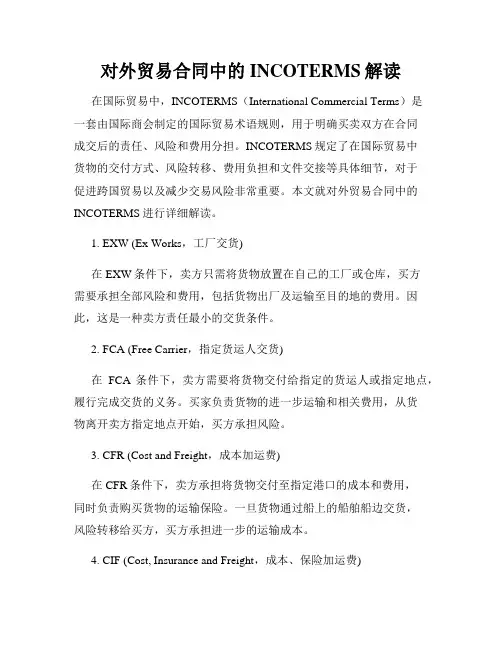 对外贸易合同中的 INCOTERMS 解读

在国际贸易中，INCOTERMS（International Commercial Terms）是一套由国际商会制定的国际贸易术语规则，用于明确买卖双方在合同成交后的责任、风险和费用分担。INCOTERMS 规定了在国际贸易中货物的交付方式、风险转移、费用负担和文件交接等具体细节，对于促进跨国贸易以及减少交易风险非常重要。本文就对外贸易合同中的 INCOTERMS 进行详细解读。

1. EXW (Ex Works，工厂交货)

在 EXW 条件下，卖方只需将货物放置在自己的工厂或仓库，买方需要承担全部风险和费用，包括货物出厂及运输至目的地的费用。因此，这是一种卖方责任最小的交货条件。

2. FCA (Free Carrier，指定货运人交货)

在 FCA 条件下，卖方需要将货物交付给指定的货运人或指定地点，履行完成交货的义务。买家负责货物的进一步运输和相关费用，从货物离开卖方指定地点开始，买方承担风险。

3. CFR (Cost and Freight，成本加运费)

在 CFR 条件下，卖方承担将货物交付至指定港口的成本和费用，同时负责购买货物的运输保险。一旦货物通过船上的船舶船边交货，风险转移给买方，买方承担进一步的运输成本。

4. CIF (Cost, Insurance and Freight，成本、保险加运费)